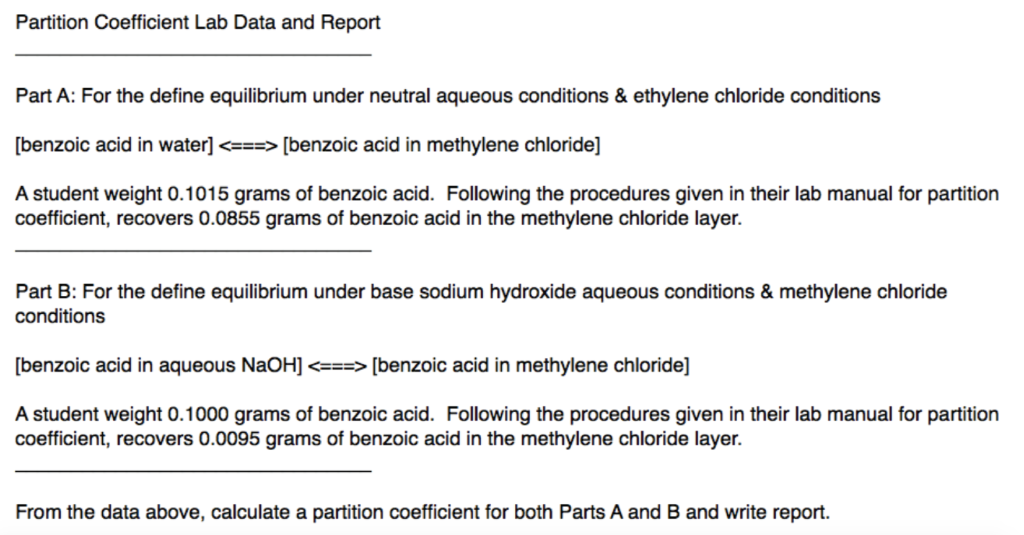 Partition Coefficient Lab Data and Report

Part A: For the define equilibrium under neutral aqueous conditions & ethylene chloride conditions

[benzoic acid in water] <===> [benzoic acid in methylene chloride]

A student weight 0.1015 grams of benzoic acid. Following the procedures given in their lab manual for partition coefficient, recovers 0.0855 grams of benzoic acid in the methylene chloride layer.

Part B: For the define equilibrium under base sodium hydroxide aqueous conditions & methylene chloride conditions

[benzoic acid in aqueous NaOH] <===> [benzoic acid in methylene chloride]

A student weight 0.1000 grams of benzoic acid. Following the procedures given in their lab manual for partition coefficient, recovers 0.0095 grams of benzoic acid in the methylene chloride layer.

From the data above, calculate a partition coefficient for both Parts A and B and write report.